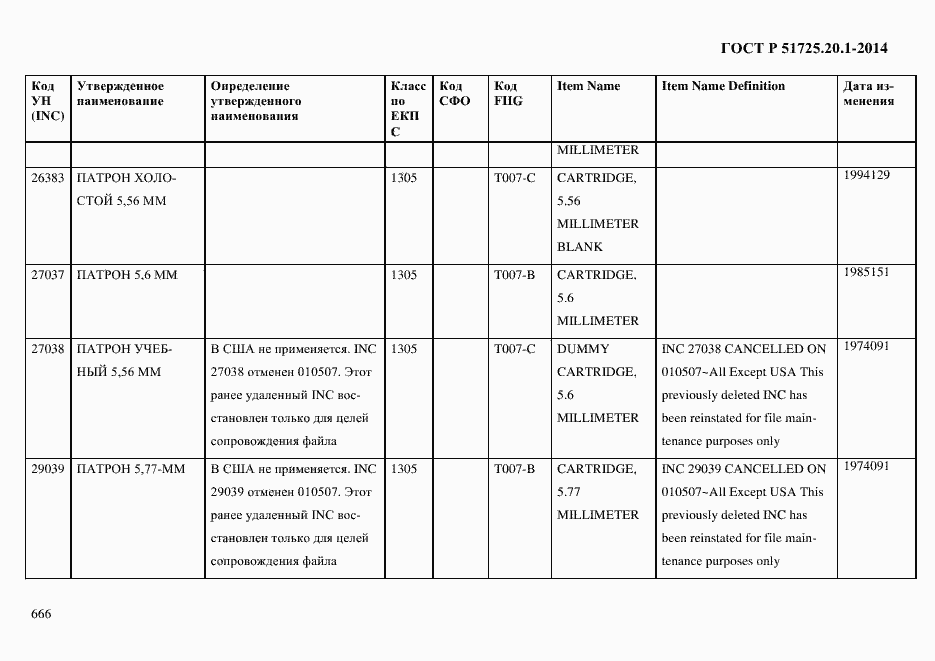 ГОСТ Р 51725.20.1-2014

| Код УН (INC) | Утвержденное наименование | Определение утвержденного наименования | Класс по ЕКПС | Код СФО | Код FIIG | Item Name | Item Name Definition | Дата изменения |
|---|---|---|---|---|---|---|---|---|
| | | | | | | MILLIMETER | | |
| 26383 | ПАТРОН ХОЛОСТОЙ 5,56 ММ | | 1305 | | T007-C | CARTRIDGE, 5.56 MILLIMETER BLANK | | 1994129 |
| 27037 | ПАТРОН 5,6 ММ | | 1305 | | T007-B | CARTRIDGE, 5.6 MILLIMETER | | 1985151 |
| 27038 | ПАТРОН УЧЕБНЫЙ 5,56 ММ | В США не применяется. INC 27038 отменен 010507. Этот ранее удаленный INC восстановлен только для целей сопровождения файла | 1305 | | T007-C | DUMMY CARTRIDGE, 5.6 MILLIMETER | INC 27038 CANCELLED ON 010507~All Except USA This previously deleted INC has been reinstated for file maintenance purposes only | 1974091 |
| 29039 | ПАТРОН 5,77-ММ | В США не применяется. INC 29039 отменен 010507. Этот ранее удаленный INC восстановлен только для целей сопровождения файла | 1305 | | T007-B | CARTRIDGE, 5.77 MILLIMETER | INC 29039 CANCELLED ON 010507~All Except USA This previously deleted INC has been reinstated for file maintenance purposes only | 1974091 |

666